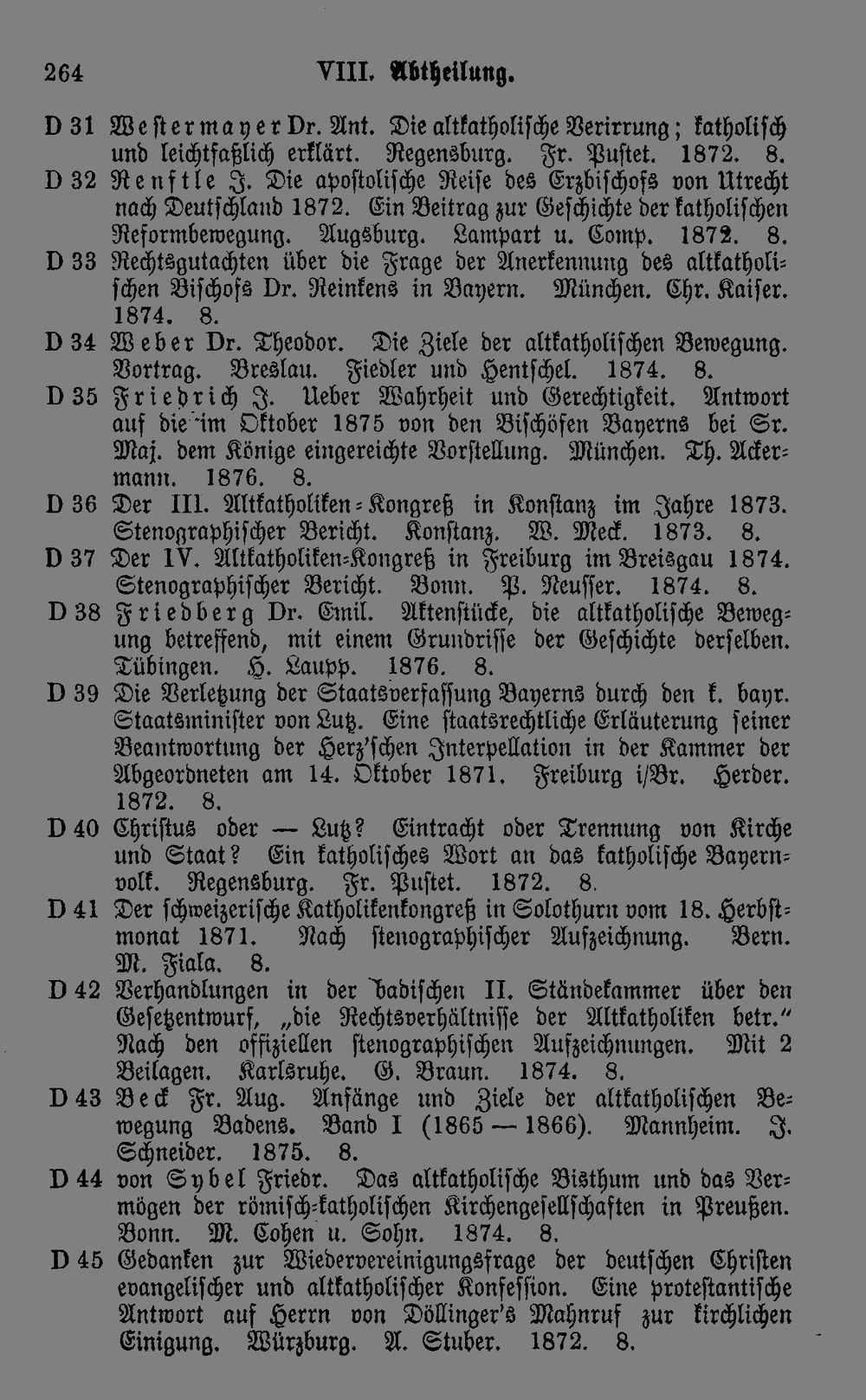 264 VIII. Abtheilung.

D 31 Westermayer Dr. Ant. Die altkatholische Verirrung; katholisch und leichtfaßlich erklärt. Regensburg. Fr. Pustet. 1872. 8.

D 32 Renftle J. Die apostolische Reise des Erzbischofs von Utrecht nach Deutschland 1872. Ein Beitrag zur Geschichte der katholischen Reformbewegung. Augsburg. Lampart u. Comp. 1872. 8.

D 33 Rechtsgutachten über die Frage der Anerkennung des altkatholischen Bischofs Dr. Reinkens in Bayern. München. Chr. Kaiser. 1874. 8.

D 34 Weber Dr. Theodor. Die Ziele der altkatholischen Bewegung. Vortrag. Breslau. Fiedler und Hentschel. 1874. 8.

D 35 Friedrich J. Ueber Wahrheit und Gerechtigkeit. Antwort auf die im Oktober 1875 von den Bischöfen Bayerns bei Sr. Maj. dem Könige eingereichte Vorstellung. München. Th. Ackermann. 1876. 8.

D 36 Der III. Altkatholiken-Kongreß in Konstanz im Jahre 1873. Stenographischer Bericht. Konstanz. W. Meck. 1873. 8.

D 37 Der IV. Altkatholiken-Kongreß in Freiburg im Breisgau 1874. Stenographischer Bericht. Bonn. P. Neusser. 1874. 8.

D 38 Friedberg Dr. Emil. Aktenstücke, die altkatholische Bewegung betreffend, mit einem Grundrisse der Geschichte derselben. Tübingen. H. Laupp. 1876. 8.

D 39 Die Verletzung der Staatsverfassung Bayerns durch den k. bayr. Staatsminister von Lutz. Eine staatsrechtliche Erläuterung seiner Beantwortung der Herz'schen Interpellation in der Kammer der Abgeordneten am 14. Oktober 1871. Freiburg i/Br. Herder. 1872. 8.

D 40 Christus oder — Lutz? Eintracht oder Trennung von Kirche und Staat? Ein katholisches Wort an das katholische Bayernvolk. Regensburg. Fr. Pustet. 1872. 8.

D 41 Der schweizerische Katholikenkongreß in Solothurn vom 18. Herbstmonat 1871. Nach stenographischer Aufzeichnung. Bern. M. Fiala. 8.

D 42 Verhandlungen in der badischen II. Ständekammer über den Gesetzentwurf, „die Rechtsverhältnisse der Altkatholiken betr." Nach den offiziellen stenographischen Aufzeichnungen. Mit 2 Beilagen. Karlsruhe. G. Braun. 1874. 8.

D 43 Beck Fr. Aug. Anfänge und Ziele der altkatholischen Bewegung Badens. Band I (1865 — 1866). Mannheim. J. Schneider. 1875. 8.

D 44 von Sybel Friedr. Das altkatholische Bisthum und das Vermögen der römisch-katholischen Kirchengesellschaften in Preußen. Bonn. M. Cohen u. Sohn. 1874. 8.

D 45 Gedanken zur Wiedervereinigungsfrage der deutschen Christen evangelischer und altkatholischer Konfession. Eine protestantische Antwort auf Herrn von Döllinger's Mahnruf zur kirchlichen Einigung. Würzburg. A. Stuber. 1872. 8.